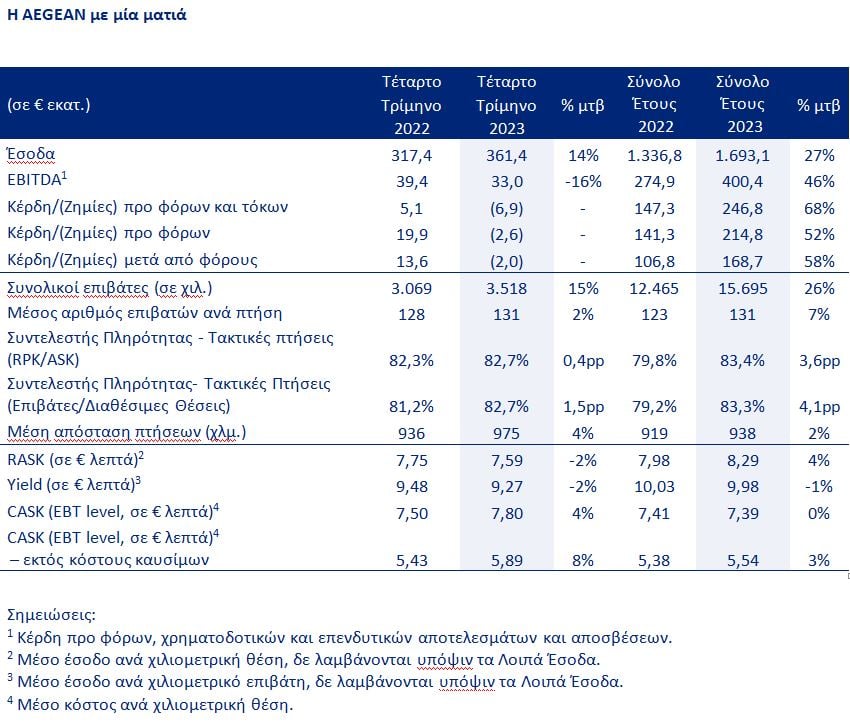 Η AEGEAN με μία ματιά

| (σε € εκατ.) | Τέταρτο Τρίμηνο 2022 | Τέταρτο Τρίμηνο 2023 | % μτβ | Σύνολο Έτους 2022 | Σύνολο Έτους 2023 | % μτβ |
|---|---|---|---|---|---|---|
| Έσοδα | 317,4 | 361,4 | 14% | 1.336,8 | 1.693,1 | 27% |
| EBITDA$^1$ | 39,4 | 33,0 | -16% | 274,9 | 400,4 | 46% |
| Κέρδη/(Ζημίες) προ φόρων και τόκων | 5,1 | (6,9) | - | 147,3 | 246,8 | 68% |
| Κέρδη/(Ζημίες) προ φόρων | 19,9 | (2,6) | - | 141,3 | 214,8 | 52% |
| Κέρδη/(Ζημίες) μετά από φόρους | 13,6 | (2,0) | - | 106,8 | 168,7 | 58% |
| Συνολικοί επιβάτες (σε χιλ.) | 3.069 | 3.518 | 15% | 12.465 | 15.695 | 26% |
| Μέσος αριθμός επιβατών ανά πτήση | 128 | 131 | 2% | 123 | 131 | 7% |
| Συντελεστής Πληρότητας - Τακτικές πτήσεις (RPK/ASK) | 82,3% | 82,7% | 0,4pp | 79,8% | 83,4% | 3,6pp |
| Συντελεστής Πληρότητας- Τακτικές Πτήσεις (Επιβάτες/Διαθέσιμες Θέσεις) | 81,2% | 82,7% | 1,5pp | 79,2% | 83,3% | 4,1pp |
| Μέση απόσταση πτήσεων (χλμ.) | 936 | 975 | 4% | 919 | 938 | 2% |
| RASK (σε € λεπτά)$^2$ | 7,75 | 7,59 | -2% | 7,98 | 8,29 | 4% |
| Yield (σε € λεπτά)$^3$ | 9,48 | 9,27 | -2% | 10,03 | 9,98 | -1% |
| CASK (EBT level, σε € λεπτά)$^4$ | 7,50 | 7,80 | 4% | 7,41 | 7,39 | 0% |
| CASK (EBT level, σε € λεπτά)$^4$ – εκτός κόστους καυσίμων | 5,43 | 5,89 | 8% | 5,38 | 5,54 | 3% |

Σημειώσεις:
$^1$ Κέρδη προ φόρων, χρηματοδοτικών και επενδυτικών αποτελεσμάτων και αποσβέσεων.
$^2$ Μέσο έσοδο ανά χιλιομετρική θέση, δε λαμβάνονται υπόψιν τα Λοιπά Έσοδα.
$^3$ Μέσο έσοδο ανά χιλιομετρικό επιβάτη, δε λαμβάνονται υπόψιν τα Λοιπά Έσοδα.
$^4$ Μέσο κόστος ανά χιλιομετρική θέση.